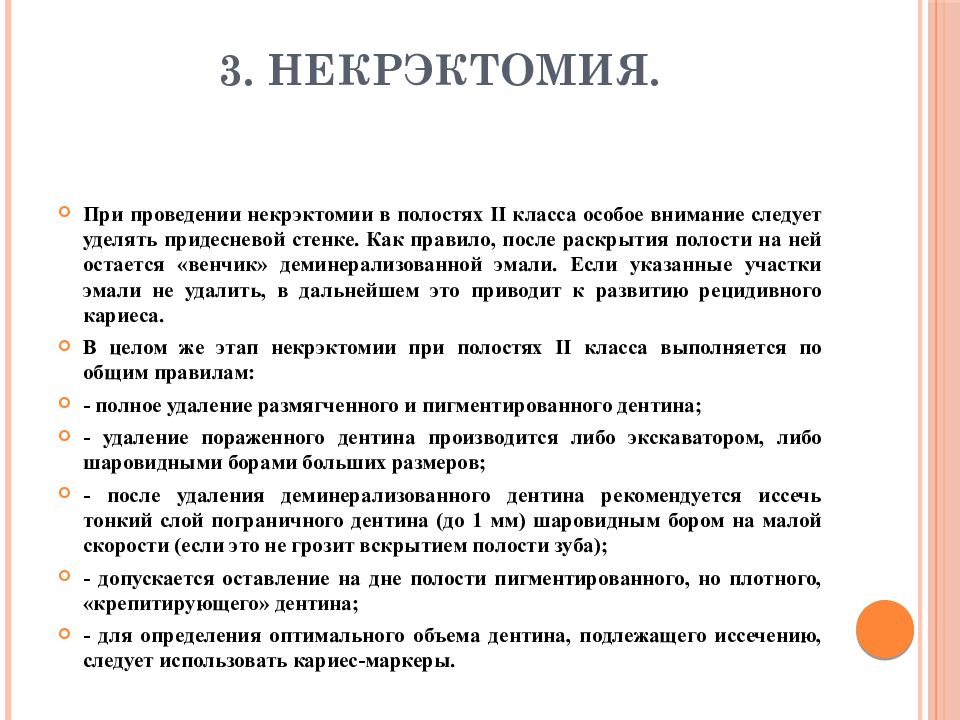 3. НЕКРЭКТОМИЯ.

При проведении некрэктомии в полостях II класса особое внимание следует уделять придесневой стенке. Как правило, после раскрытия полости на ней остается «венчик» деминерализованной эмали. Если указанные участки эмали не удалить, в дальнейшем это приводит к развитию рецидивного кариеса.

В целом же этап некрэктомии при полостях II класса выполняется по общим правилам:

- полное удаление размягченного и пигментированного дентина;

- удаление пораженного дентина производится либо экскаватором, либо шаровидными борами больших размеров;

- после удаления деминерализованного дентина рекомендуется иссечь тонкий слой пограничного дентина (до 1 мм) шаровидным бором на малой скорости (если это не грозит вскрытием полости зуба);

- допускается оставление на дне полости пигментированного, но плотного, «крепитирующего» дентина;

- для определения оптимального объема дентина, подлежащего иссечению, следует использовать кариес-маркеры.